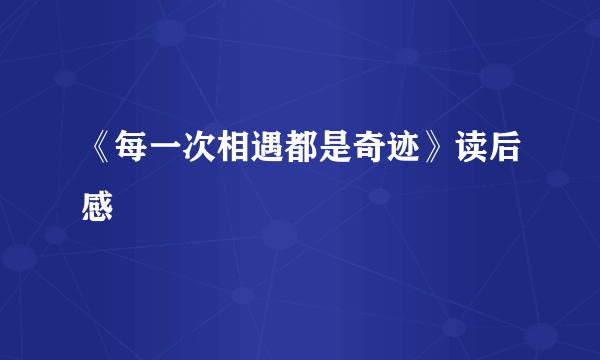 《每一次相遇都是奇迹》读后感